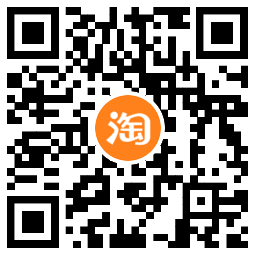 淘